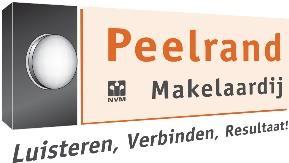 Peelrand
NVM
Makelaardij
Luisteren, Verbinden, Resultaat!